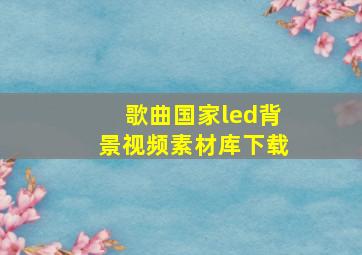 歌曲国家led背景视频素材库下载